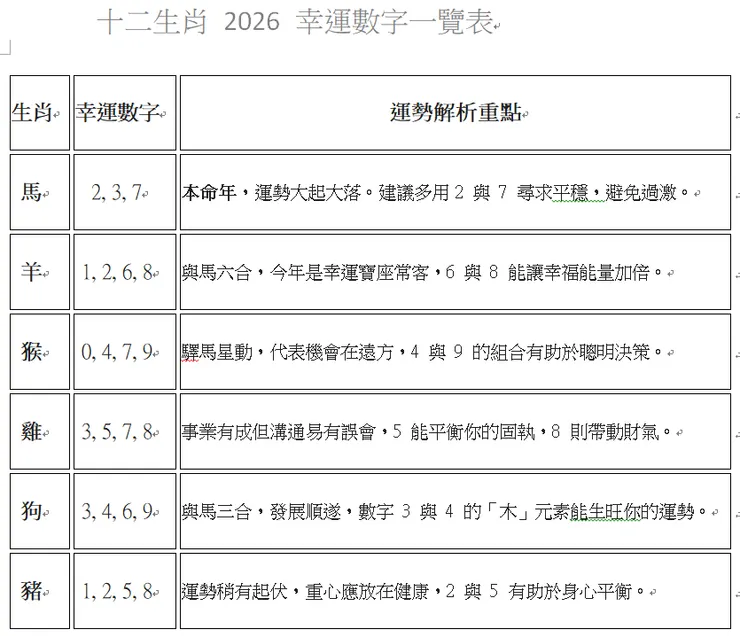 十二生肖 2026 幸運數字一覽表

| 生肖 | 幸運數字 | 運勢解析重點 |
|---|---|---|
| 馬 | 2, 3, 7 | 本命年，運勢大起大落。建議多用 2 與 7 尋求平穩，避免過激。 |
| 羊 | 1, 2, 6, 8 | 與馬六合，今年是幸運寶座常客，6 與 8 能讓幸福能量加倍。 |
| 猴 | 0, 4, 7, 9 | 驛馬星動，代表機會在遠方，4 與 9 的組合有助於聰明決策。 |
| 雞 | 3, 5, 7, 8 | 事業有成但溝通易有誤會，5 能平衡你的固執，8 則帶動財氣。 |
| 狗 | 3, 4, 6, 9 | 與馬三合，發展順遂，數字 3 與 4 的「木」元素能生旺你的運勢。 |
| 豬 | 1, 2, 5, 8 | 運勢稍有起伏，重心應放在健康，2 與 5 有助於身心平衡。 |